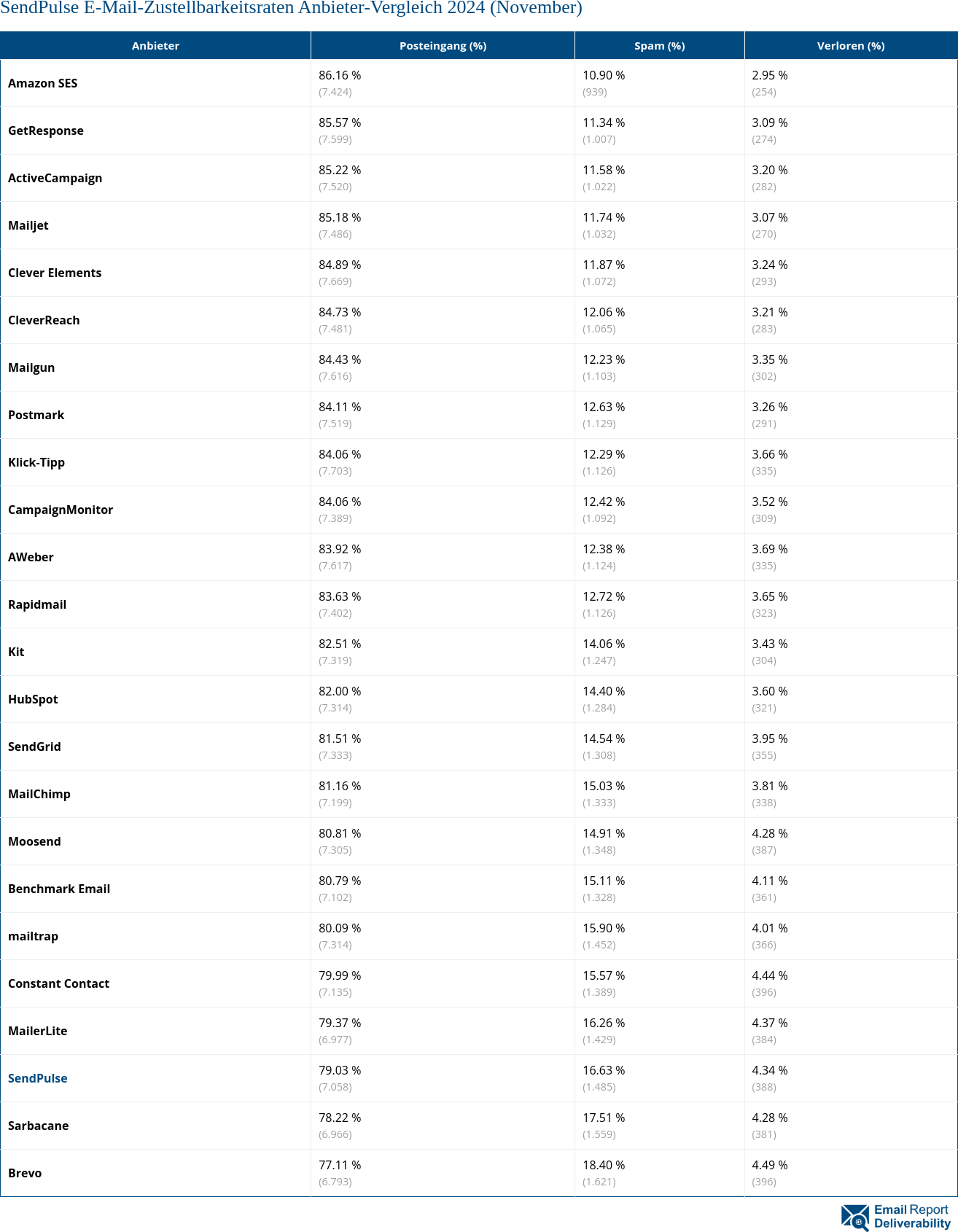 SendPulse E-Mail-Zustellbarkeitsraten Anbieter-Vergleich 2024 (November)

| Anbieter | Posteingang (%) | Spam (%) | Verloren (%) |
|---|---|---|---|
| Amazon SES | 86.16 % (7.424) | 10.90 % (939) | 2.95 % (254) |
| GetResponse | 85.57 % (7.599) | 11.34 % (1.007) | 3.09 % (274) |
| ActiveCampaign | 85.22 % (7.520) | 11.58 % (1.022) | 3.20 % (282) |
| Mailjet | 85.18 % (7.486) | 11.74 % (1.032) | 3.07 % (270) |
| Clever Elements | 84.89 % (7.669) | 11.87 % (1.072) | 3.24 % (293) |
| CleverReach | 84.73 % (7.481) | 12.06 % (1.065) | 3.21 % (283) |
| Mailgun | 84.43 % (7.616) | 12.23 % (1.103) | 3.35 % (302) |
| Postmark | 84.11 % (7.519) | 12.63 % (1.129) | 3.26 % (291) |
| Klick-Tipp | 84.06 % (7.703) | 12.29 % (1.126) | 3.66 % (335) |
| CampaignMonitor | 84.06 % (7.389) | 12.42 % (1.092) | 3.52 % (309) |
| AWeber | 83.92 % (7.617) | 12.38 % (1.124) | 3.69 % (335) |
| Rapidmail | 83.63 % (7.402) | 12.72 % (1.126) | 3.65 % (323) |
| Kit | 82.51 % (7.319) | 14.06 % (1.247) | 3.43 % (304) |
| HubSpot | 82.00 % (7.314) | 14.40 % (1.284) | 3.60 % (321) |
| SendGrid | 81.51 % (7.333) | 14.54 % (1.308) | 3.95 % (355) |
| MailChimp | 81.16 % (7.199) | 15.03 % (1.333) | 3.81 % (338) |
| Moosend | 80.81 % (7.305) | 14.91 % (1.348) | 4.28 % (387) |
| Benchmark Email | 80.79 % (7.102) | 15.11 % (1.328) | 4.11 % (361) |
| mailtrap | 80.09 % (7.314) | 15.90 % (1.452) | 4.01 % (366) |
| Constant Contact | 79.99 % (7.135) | 15.57 % (1.389) | 4.44 % (396) |
| MailerLite | 79.37 % (6.977) | 16.26 % (1.429) | 4.37 % (384) |
| SendPulse | 79.03 % (7.058) | 16.63 % (1.485) | 4.34 % (388) |
| Sarbacane | 78.22 % (6.966) | 17.51 % (1.559) | 4.28 % (381) |
| Brevo | 77.11 % (6.793) | 18.40 % (1.621) | 4.49 % (396) |

Email Report Deliverability